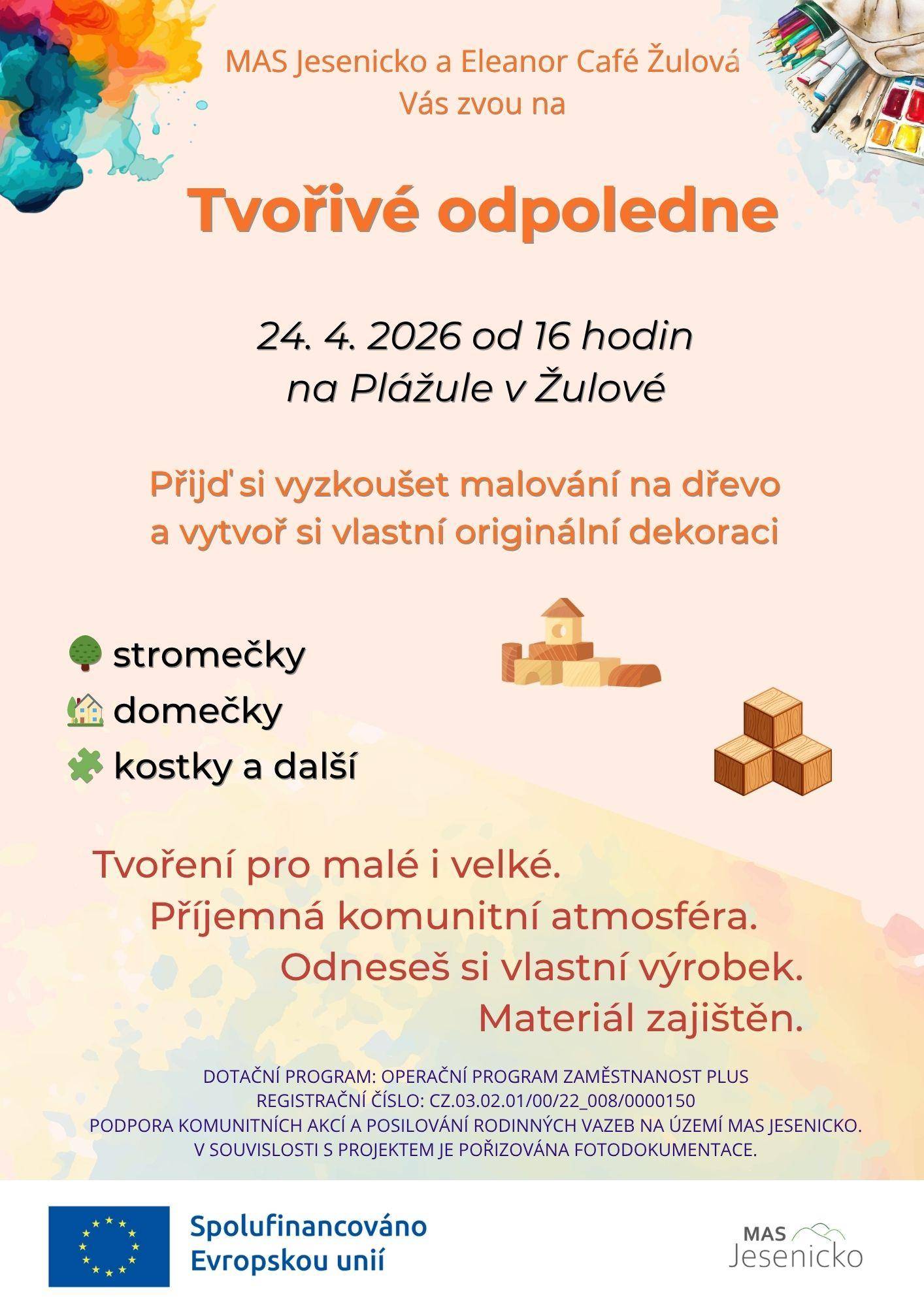 MAS Jesenicko a Eleanor Café Žulová
Vás zvou na

Tvořivé odpoledne

24. 4. 2026 od 16 hodin
na Plážule v Žulové

Přijď si vyzkoušet malování na dřevo
a vytvoř si vlastní originální dekoraci

stromečky
domečky
kostky a další

Tvoření pro malé i velké.
Příjemná komunitní atmosféra.
Odneseš si vlastní výrobek.
Materiál zajištěn.

DOTAČNÍ PROGRAM: OPERAČNÍ PROGRAM ZAMĚSTNANOST PLUS
REGISTRAČNÍ ČÍSLO: CZ.03.02.01/00/22_008/0000150
PODPORA KOMUNITNÍCH AKCÍ A POSILOVÁNÍ RODINNÝCH VAZEB NA ÚZEMÍ MAS JESENICKO.
V SOUVISLOSTI S PROJEKTEM JE POŘIZOVÁNA FOTODOKUMENTACE.

Spolufinancováno
Evropskou unií

MAS
Jesenicko